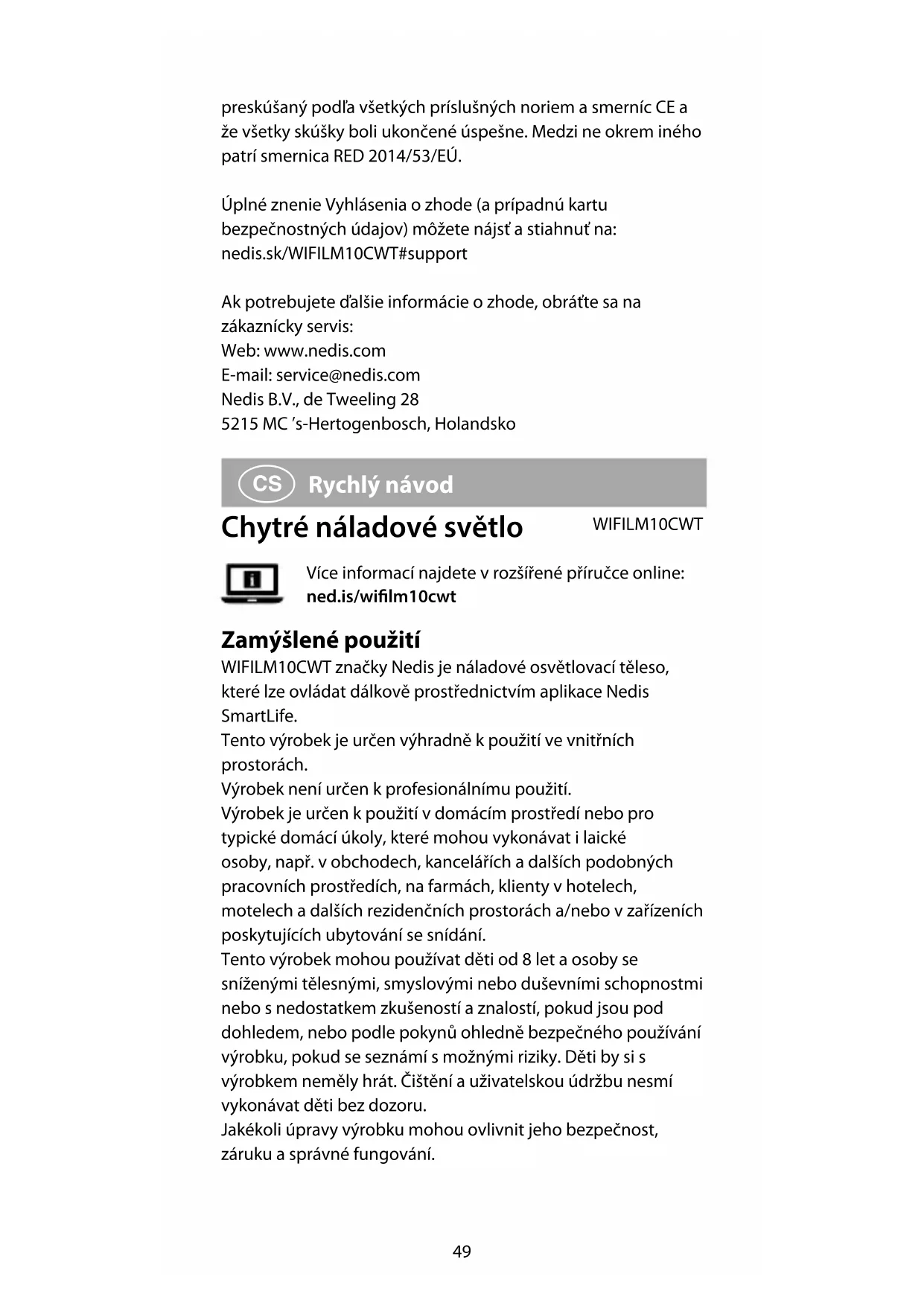 preskúšaný podľa všetkých príslušných noriem a smerníc CE a že všetky skúšky boli ukončené úspešne. Medzi ne okrem iného patrí smernica RED 2014/53/EÚ.

Úplné znenie Vyhlásenia o zhode (a prípadnú kartu bezpečnostných údajov) môžete nájsť a stiahnuť na: nedis.sk/WIFILM10CWT#support

Ak potrebujete ďalšie informácie o zhode, obráťte sa na zákaznícky servis:
Web: www.nedis.com
E-mail: service@nedis.com
Nedis B.V., de Tweeling 28
5215 MC 's-Hertogenbosch, Holandsko

CS Rychlý návod

Chytré náladové světlo WIFILM10CWT

Více informací najdete v rozšířené příručce online: ned.is/wifilm10cwt

Zamýšlené použití
WIFILM10CWT značky Nedis je náladové osvětlovací těleso, které lze ovládat dálkově prostřednictvím aplikace Nedis SmartLife.
Tento výrobek je určen výhradně k použití ve vnitřních prostorách.
Výrobek není určen k profesionálnímu použití.
Výrobek je určen k použití v domácím prostředí nebo pro typické domácí úkoly, které mohou vykonávat i laické osoby, např. v obchodech, kancelářích a dalších podobných pracovních prostředích, na farmách, klienty v hotelech, motelech a dalších rezidenčních prostorách a/nebo v zařízeních poskytujících ubytování se snídání.
Tento výrobek mohou používat děti od 8 let a osoby se sníženými tělesnými, smyslovými nebo duševními schopnostmi nebo s nedostatkem zkušeností a znalostí, pokud jsou pod dohledem, nebo podle pokynů ohledně bezpečného používání výrobku, pokud se seznámí s možnými riziky. Děti by si s výrobkem neměly hrát. Čištění a uživatelskou údržbu nesmí vykonávat děti bez dozoru.
Jakékoli úpravy výrobku mohou ovlivnit jeho bezpečnost, záruku a správné fungování.

49